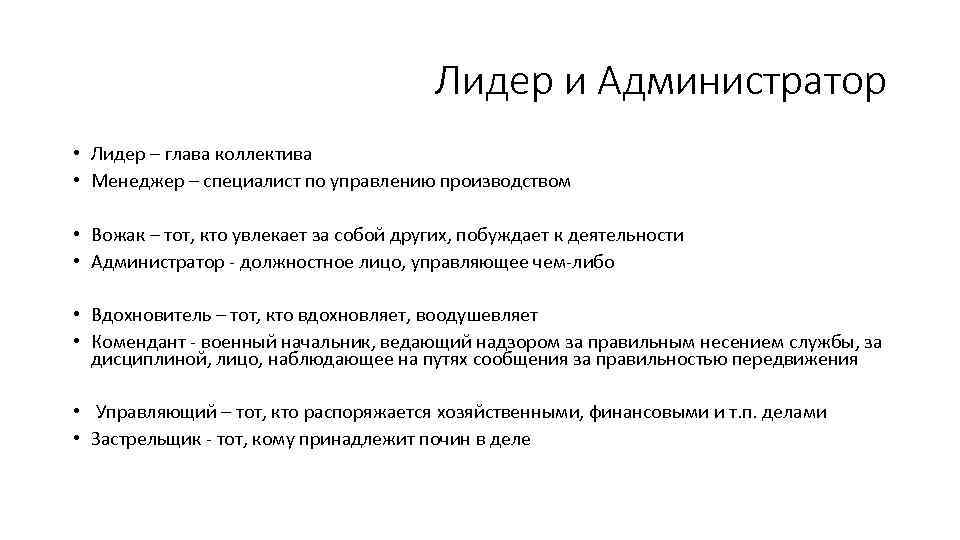 Лидер и Администратор

• Лидер – глава коллектива
• Менеджер – специалист по управлению производством

• Вожак – тот, кто увлекает за собой других, побуждает к деятельности
• Администратор - должностное лицо, управляющее чем-либо

• Вдохновитель – тот, кто вдохновляет, воодушевляет
• Комендант - военный начальник, ведающий надзором за правильным несением службы, за дисциплиной, лицо, наблюдающее на путях сообщения за правильностью передвижения

• Управляющий – тот, кто распоряжается хозяйственными, финансовыми и т.п. делами
• Застрельщик - тот, кому принадлежит почин в деле